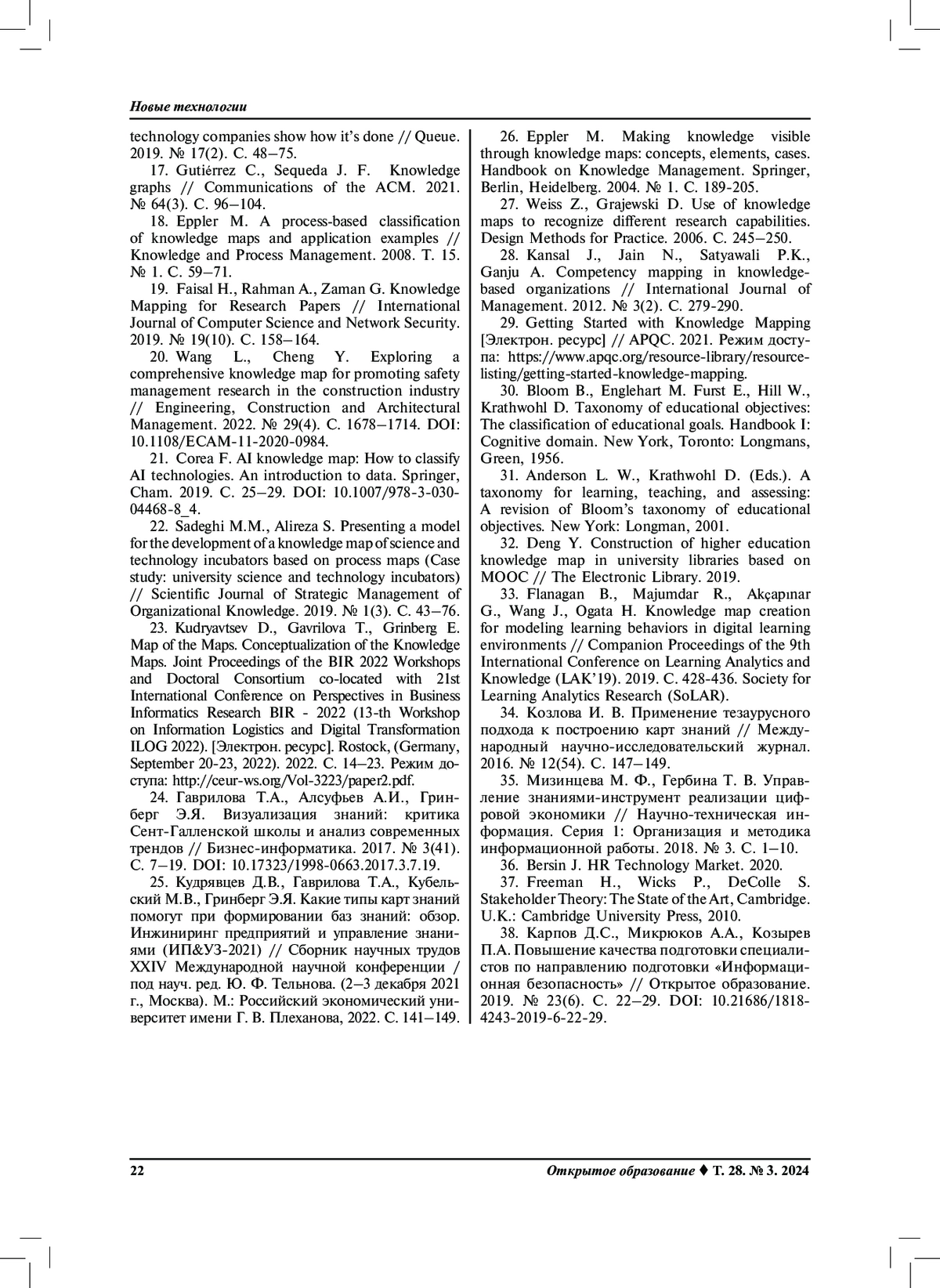 Новые технологии

technology companies show how it's done // Queue. 2019. № 17(2). С. 48–75.

17. Gutiérrez C., Sequeda J. F. Knowledge graphs // Communications of the ACM. 2021. № 64(3). С. 96–104.

18. Eppler M. A process-based classification of knowledge maps and application examples // Knowledge and Process Management. 2008. Т. 15. № 1. С. 59–71.

19. Faisal H., Rahman A., Zaman G. Knowledge Mapping for Research Papers // International Journal of Computer Science and Network Security. 2019. № 19(10). С. 158–164.

20. Wang L., Cheng Y. Exploring a comprehensive knowledge map for promoting safety management research in the construction industry // Engineering, Construction and Architectural Management. 2022. № 29(4). С. 1678–1714. DOI: 10.1108/ECAM-11-2020-0984.

21. Corea F. AI knowledge map: How to classify AI technologies. An introduction to data. Springer, Cham. 2019. С. 25–29. DOI: 10.1007/978-3-030-04468-8_4.

22. Sadeghi M.M., Alireza S. Presenting a model for the development of a knowledge map of science and technology incubators based on process maps (Case study: university science and technology incubators) // Scientific Journal of Strategic Management of Organizational Knowledge. 2019. № 1(3). С. 43–76.

23. Kudryavtsev D., Gavrilova T., Grinberg E. Map of the Maps. Conceptualization of the Knowledge Maps. Joint Proceedings of the BIR 2022 Workshops and Doctoral Consortium co-located with 21st International Conference on Perspectives in Business Informatics Research BIR - 2022 (13-th Workshop on Information Logistics and Digital Transformation ILOG 2022). [Электрон. ресурс]. Rostock, (Germany, September 20-23, 2022). 2022. С. 14–23. Режим доступа: http://ceur-ws.org/Vol-3223/paper2.pdf.

24. Гаврилова Т.А., Алсуфьев А.И., Гринберг Э.Я. Визуализация знаний: критика Сент-Галленской школы и анализ современных трендов // Бизнес-информатика. 2017. № 3(41). С. 7–19. DOI: 10.17323/1998-0663.2017.3.7.19.

25. Кудрявцев Д.В., Гаврилова Т.А., Кубельский М.В., Гринберг Э.Я. Какие типы карт знаний помогут при формировании баз знаний: обзор. Инжиниринг предприятий и управление знаниями (ИП&УЗ-2021) // Сборник научных трудов XXIV Международной научной конференции / под науч. ред. Ю. Ф. Тельнова. (2–3 декабря 2021 г., Москва). М.: Российский экономический университет имени Г. В. Плеханова, 2022. С. 141–149.

26. Eppler M. Making knowledge visible through knowledge maps: concepts, elements, cases. Handbook on Knowledge Management. Springer, Berlin, Heidelberg. 2004. № 1. С. 189-205.

27. Weiss Z., Grajewski D. Use of knowledge maps to recognize different research capabilities. Design Methods for Practice. 2006. С. 245–250.

28. Kansal J., Jain N., Satyawali P.K., Ganju A. Competency mapping in knowledge-based organizations // International Journal of Management. 2012. № 3(2). С. 279-290.

29. Getting Started with Knowledge Mapping [Электрон. ресурс] // APQC. 2021. Режим доступа: https://www.apqc.org/resource-library/resource-listing/getting-started-knowledge-mapping.

30. Bloom B., Englehart M. Furst E., Hill W., Krathwohl D. Taxonomy of educational objectives: The classification of educational goals. Handbook I: Cognitive domain. New York, Toronto: Longmans, Green, 1956.

31. Anderson L. W., Krathwohl D. (Eds.). A taxonomy for learning, teaching, and assessing: A revision of Bloom's taxonomy of educational objectives. New York: Longman, 2001.

32. Deng Y. Construction of higher education knowledge map in university libraries based on MOOC // The Electronic Library. 2019.

33. Flanagan B., Majumdar R., Akçapınar G., Wang J., Ogata H. Knowledge map creation for modeling learning behaviors in digital learning environments // Companion Proceedings of the 9th International Conference on Learning Analytics and Knowledge (LAK'19). 2019. С. 428-436. Society for Learning Analytics Research (SoLAR).

34. Козлова И. В. Применение тезаурусного подхода к построению карт знаний // Международный научно-исследовательский журнал. 2016. № 12(54). С. 147–149.

35. Мизинцева М. Ф., Гербина Т. В. Управление знаниями-инструмент реализации цифровой экономики // Научно-техническая информация. Серия 1: Организация и методика информационной работы. 2018. № 3. С. 1–10.

36. Bersin J. HR Technology Market. 2020.

37. Freeman H., Wicks P., DeColle S. Stakeholder Theory: The State of the Art, Cambridge. U.K.: Cambridge University Press, 2010.

38. Карпов Д.С., Микрюков А.А., Козырев П.А. Повышение качества подготовки специалистов по направлению подготовки «Информационная безопасность» // Открытое образование. 2019. № 23(6). С. 22–29. DOI: 10.21686/1818-4243-2019-6-22-29.

22

Открытое образование ♦ Т. 28. № 3. 2024